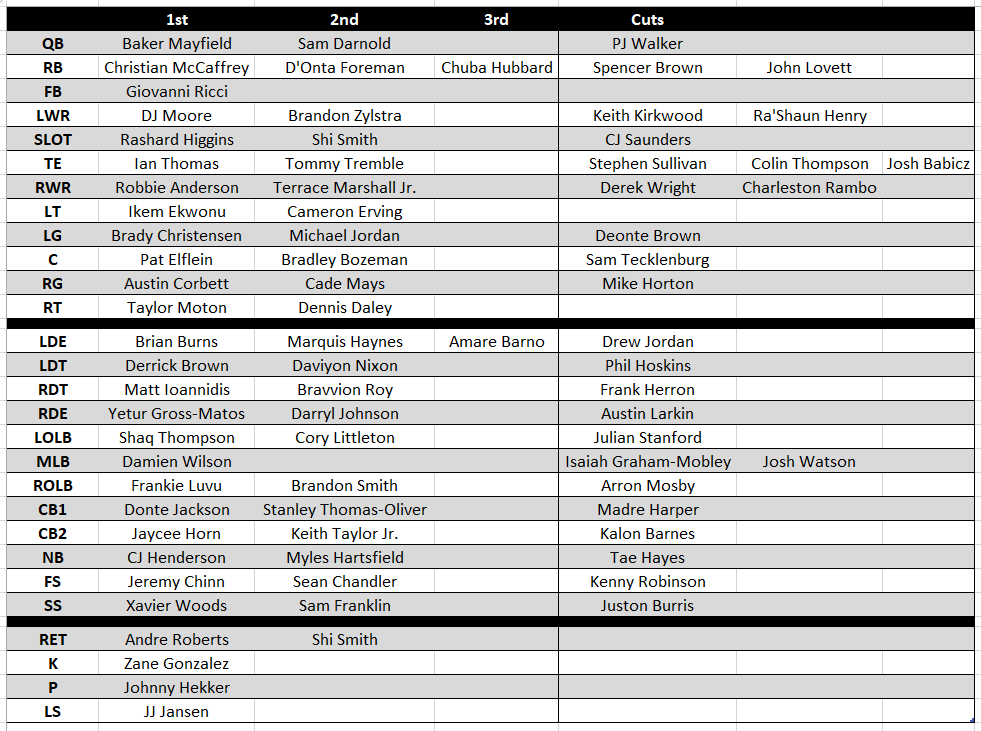 |  | 1st | 2nd | 3rd | Cuts |  |  |
|---|---|---|---|---|---|---|
| QB | Baker Mayfield | Sam Darnold |  | PJ Walker |  |  |
| RB | Christian McCaffrey | D'Onta Foreman | Chuba Hubbard | Spencer Brown | John Lovett |  |
| FB | Giovanni Ricci |  |  |  |  |  |
| LWR | DJ Moore | Brandon Zylstra |  | Keith Kirkwood | Ra'Shaun Henry |  |
| SLOT | Rashard Higgins | Shi Smith |  | CJ Saunders |  |  |
| TE | Ian Thomas | Tommy Tremble |  | Stephen Sullivan | Colin Thompson | Josh Babicz |
| RWR | Robbie Anderson | Terrace Marshall Jr. |  | Derek Wright | Charleston Rambo |  |
| LT | Ikem Ekwonu | Cameron Erving |  |  |  |  |
| LG | Brady Christensen | Michael Jordan |  | Deonte Brown |  |  |
| C | Pat Elflein | Bradley Bozeman |  | Sam Tecklenburg |  |  |
| RG | Austin Corbett | Cade Mays |  | Mike Horton |  |  |
| RT | Taylor Moton | Dennis Daley |  |  |  |  |
| LDE | Brian Burns | Marquis Haynes | Amare Barno | Drew Jordan |  |  |
| LDT | Derrick Brown | Daviyon Nixon |  | Phil Hoskins |  |  |
| RDT | Matt Ioannidis | Bravvion Roy |  | Frank Herron |  |  |
| RDE | Yetur Gross-Matos | Darryl Johnson |  | Austin Larkin |  |  |
| LOLB | Shaq Thompson | Cory Littleton |  | Julian Stanford |  |  |
| MLB | Damien Wilson |  |  | Isaiah Graham-Mobley | Josh Watson |  |
| ROLB | Frankie Luvu | Brandon Smith |  | Arron Mosby |  |  |
| CB1 | Donte Jackson | Stanley Thomas-Oliver |  | Madre Harper |  |  |
| CB2 | Jaycee Horn | Keith Taylor Jr. |  | Kalon Barnes |  |  |
| NB | CJ Henderson | Myles Hartsfield |  | Tae Hayes |  |  |
| FS | Jeremy Chinn | Sean Chandler |  | Kenny Robinson |  |  |
| SS | Xavier Woods | Sam Franklin |  | Juston Burris |  |  |
| RET | Andre Roberts | Shi Smith |  |  |  |  |
| K | Zane Gonzalez |  |  |  |  |  |
| P | Johnny Hekker |  |  |  |  |  |
| LS | JJ Jansen |  |  |  |  |  |